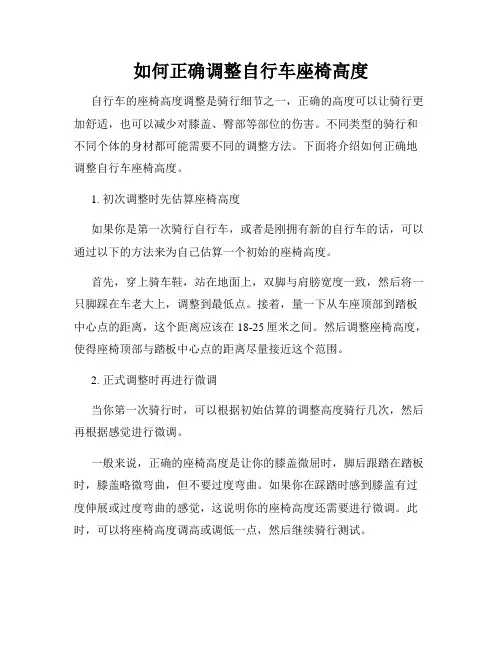 如何正确调整自行车座椅高度

自行车的座椅高度调整是骑行细节之一，正确的高度可以让骑行更加舒适，也可以减少对膝盖、臀部等部位的伤害。不同类型的骑行和不同个体的身材都可能需要不同的调整方法。下面将介绍如何正确地调整自行车座椅高度。

1. 初次调整时先估算座椅高度

如果你是第一次骑行自行车，或者是刚拥有新的自行车的话，可以通过以下的方法来为自己估算一个初始的座椅高度。

首先，穿上骑车鞋，站在地面上，双脚与肩膀宽度一致，然后将一只脚踩在车老大上，调整到最低点。接着，量一下从车座顶部到踏板中心点的距离，这个距离应该在 18-25 厘米之间。然后调整座椅高度，使得座椅顶部与踏板中心点的距离尽量接近这个范围。

2. 正式调整时再进行微调

当你第一次骑行时，可以根据初始估算的调整高度骑行几次，然后再根据感觉进行微调。

一般来说，正确的座椅高度是让你的膝盖微屈时，脚后跟踏在踏板时，膝盖略微弯曲，但不要过度弯曲。如果你在踩踏时感到膝盖有过度伸展或过度弯曲的感觉，这说明你的座椅高度还需要进行微调。此时，可以将座椅高度调高或调低一点，然后继续骑行测试。